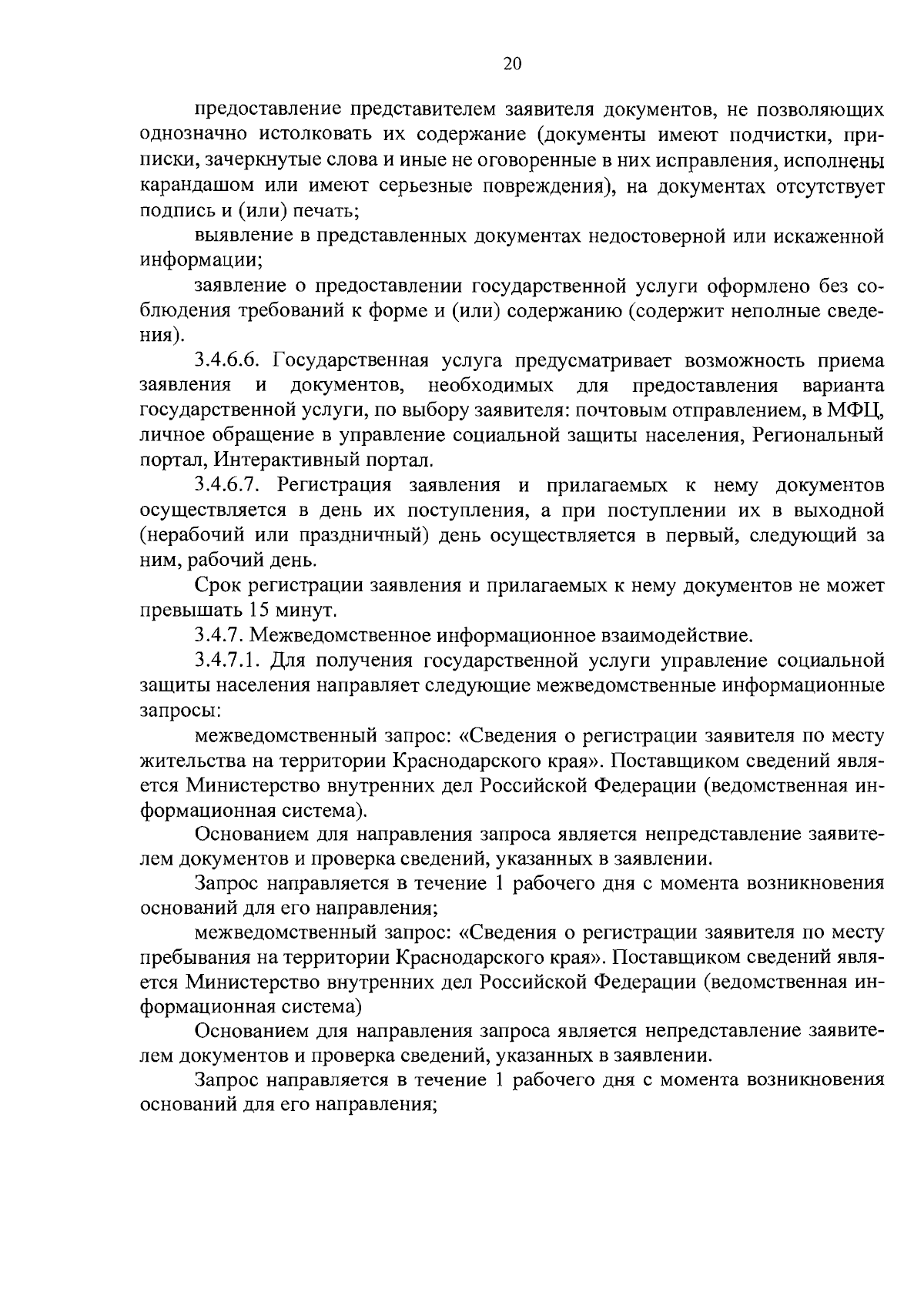 20

предоставление представителем заявителя документов, не позволяющих однозначно истолковать их содержание (документы имеют подчистки, приписки, зачеркнутые слова и иные не оговоренные в них исправления, исполнены карандашом или имеют серьезные повреждения), на документах отсутствует подпись и (или) печать;

выявление в представленных документах недостоверной или искаженной информации;

заявление о предоставлении государственной услуги оформлено без соблюдения требований к форме и (или) содержанию (содержит неполные сведения).

3.4.6.6. Государственная услуга предусматривает возможность приема заявления и документов, необходимых для предоставления варианта государственной услуги, по выбору заявителя: почтовым отправлением, в МФЦ, личное обращение в управление социальной защиты населения, Региональный портал, Интерактивный портал.

3.4.6.7. Регистрация заявления и прилагаемых к нему документов осуществляется в день их поступления, а при поступлении их в выходной (нерабочий или праздничный) день осуществляется в первый, следующий за ним, рабочий день.

Срок регистрации заявления и прилагаемых к нему документов не может превышать 15 минут.

3.4.7. Межведомственное информационное взаимодействие.

3.4.7.1. Для получения государственной услуги управление социальной защиты населения направляет следующие межведомственные информационные запросы:

межведомственный запрос: «Сведения о регистрации заявителя по месту жительства на территории Краснодарского края». Поставщиком сведений является Министерство внутренних дел Российской Федерации (ведомственная информационная система).

Основанием для направления запроса является непредставление заявителем документов и проверка сведений, указанных в заявлении.

Запрос направляется в течение 1 рабочего дня с момента возникновения оснований для его направления;

межведомственный запрос: «Сведения о регистрации заявителя по месту пребывания на территории Краснодарского края». Поставщиком сведений является Министерство внутренних дел Российской Федерации (ведомственная информационная система)

Основанием для направления запроса является непредставление заявителем документов и проверка сведений, указанных в заявлении.

Запрос направляется в течение 1 рабочего дня с момента возникновения оснований для его направления;